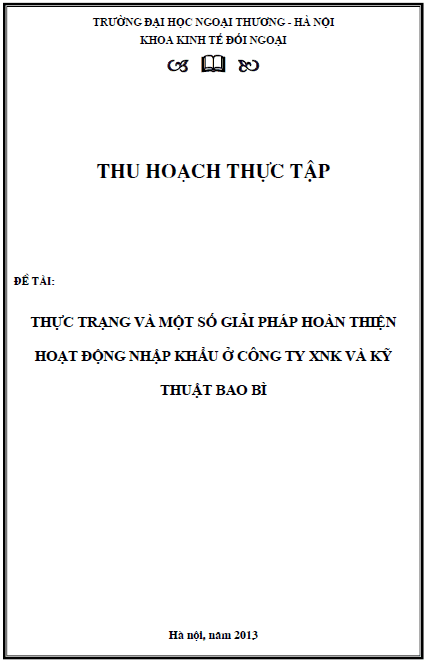 TRƯỜNG ĐẠI HỌC NGOẠI THƯƠNG - HÀ NỘI
KHOA KINH TẾ ĐỐI NGOẠI

THU HOẠCH THỰC TẬP

ĐỀ TÀI:

THỰC TRẠNG VÀ MỘT SỐ GIẢI PHÁP HOÀN THIỆN HOẠT ĐỘNG NHẬP KHẨU Ở CÔNG TY XNK VÀ KỸ THUẬT BAO BÌ

Hà nội, năm 2013